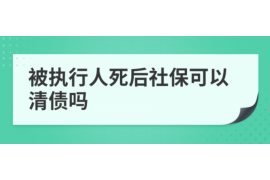 被执行人死后社保可以清债吗